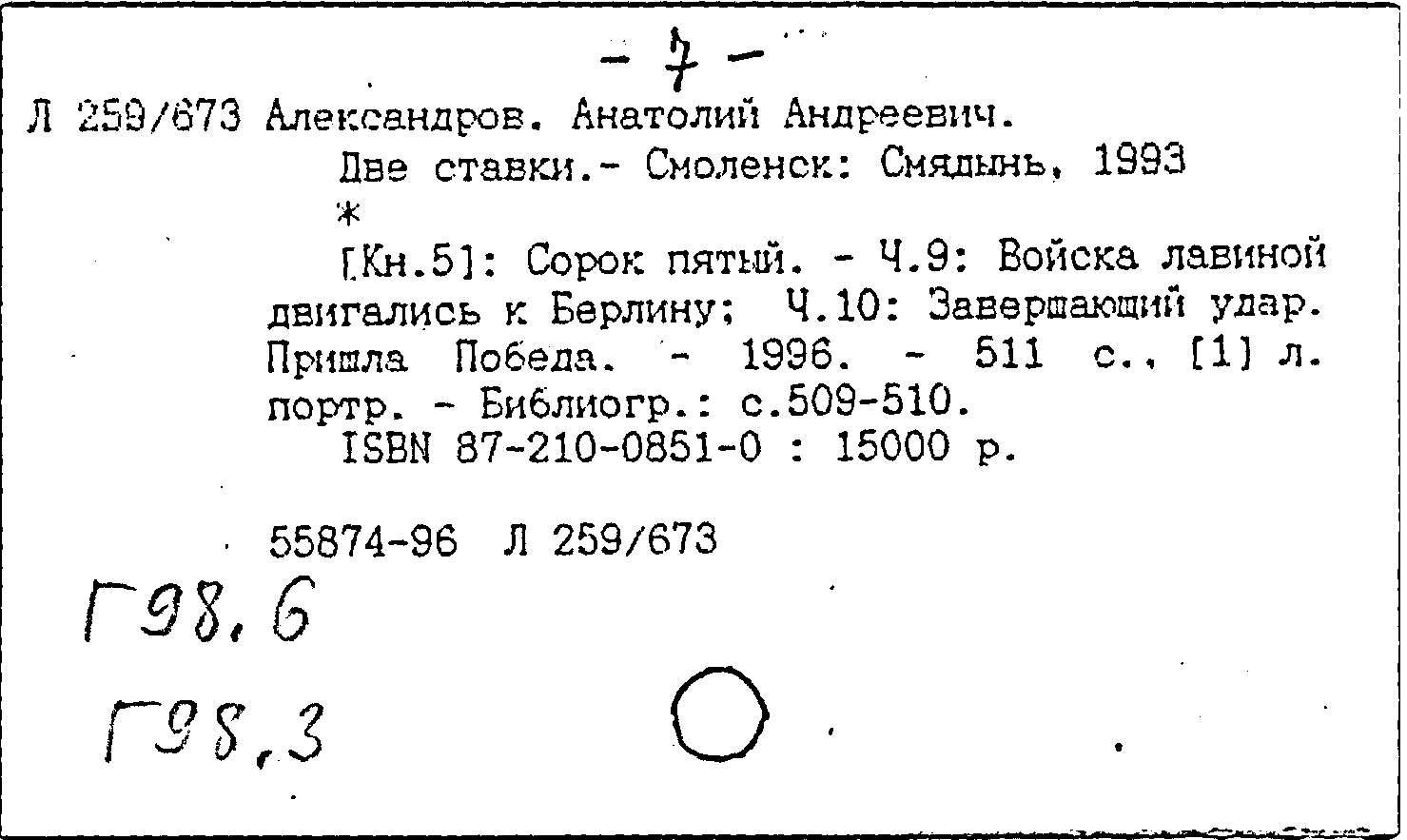 - 7 -

Л 259/673 Александров. Анатолий Андреевич.
Две ставки.- Смоленск: Смядынь, 1993
*
[Кн.5]: Сорок пятый. - Ч.9: Войска лавиной двигались к Берлину; Ч.10: Завершающий удар. Пришла Победа. - 1996. - 511 с., [1] л. портр. - Библиогр.: с.509-510.
ISBN 87-210-0851-0 : 15000 р.

55874-96 Л 259/673

Г98.6

Г98,3